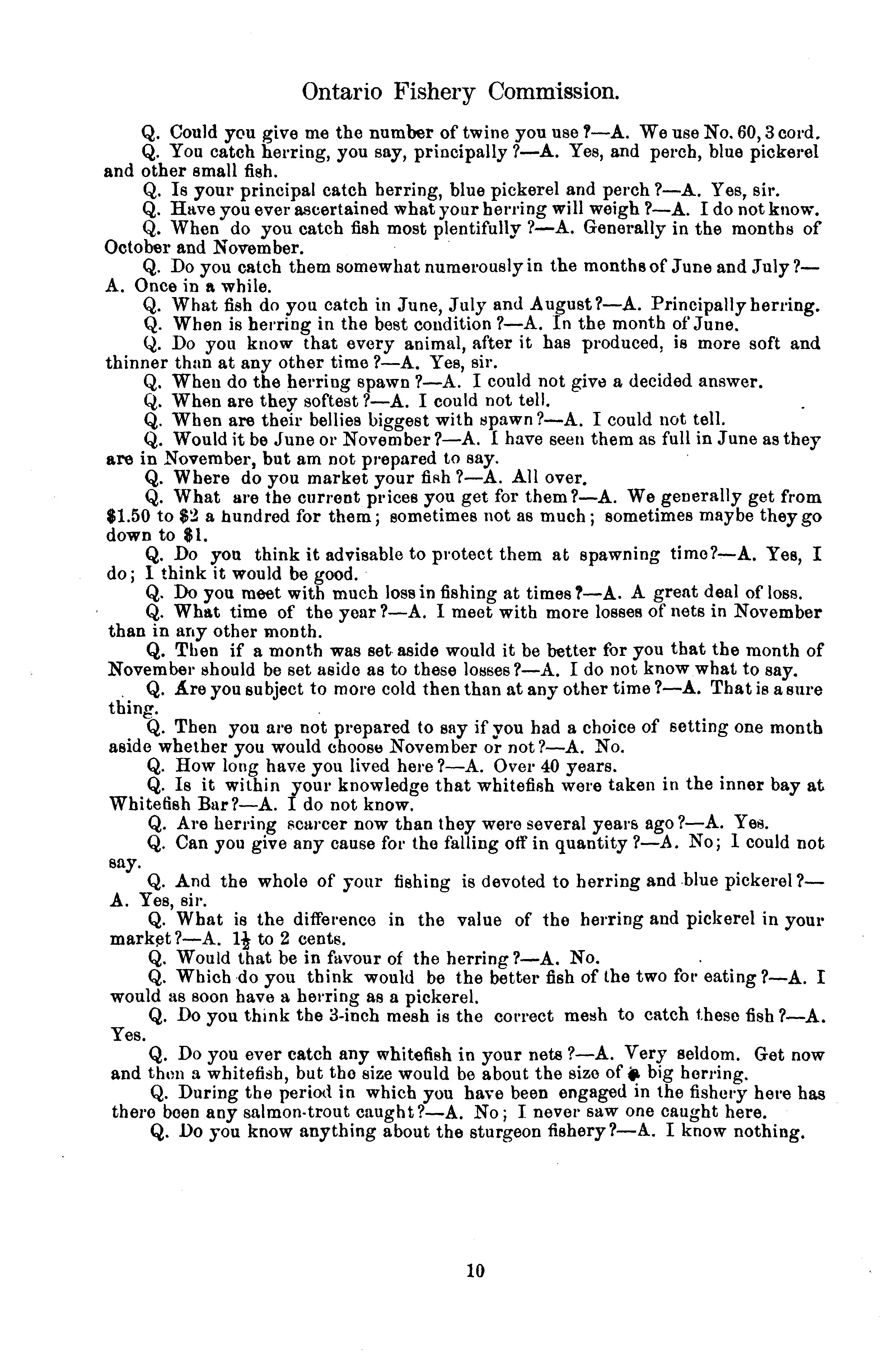 Ontario Fishery Commission.

Q. Could you give me the number of twine you use?—A. We use No. 60, 3 cord.

Q. You catch herring, you say, principally?—A. Yes, and perch, blue pickerel and other small fish.

Q. Is your principal catch herring, blue pickerel and perch?—A. Yes, sir.

Q. Have you ever ascertained what your herring will weigh?—A. I do not know.

Q. When do you catch fish most plentifully?—A. Generally in the months of October and November.

Q. Do you catch them somewhat numerously in the months of June and July?—A. Once in a while.

Q. What fish do you catch in June, July and August?—A. Principally herring.

Q. When is herring in the best condition?—A. In the month of June.

Q. Do you know that every animal, after it has produced, is more soft and thinner than at any other time?—A. Yes, sir.

Q. When do the herring spawn?—A. I could not give a decided answer.

Q. When are they softest?—A. I could not tell.

Q. When are their bellies biggest with spawn?—A. I could not tell.

Q. Would it be June or November?—A. I have seen them as full in June as they are in November, but am not prepared to say.

Q. Where do you market your fish?—A. All over.

Q. What are the current prices you get for them?—A. We generally get from \$1.50 to \$2 a hundred for them; sometimes not as much; sometimes maybe they go down to \$1.

Q. Do you think it advisable to protect them at spawning time?—A. Yes, I do; I think it would be good.

Q. Do you meet with much loss in fishing at times?—A. A great deal of loss.

Q. What time of the year?—A. I meet with more losses of nets in November than in any other month.

Q. Then if a month was set aside would it be better for you that the month of November should be set aside as to these losses?—A. I do not know what to say.

Q. Are you subject to more cold then than at any other time?—A. That is a sure thing.

Q. Then you are not prepared to say if you had a choice of setting one month aside whether you would choose November or not?—A. No.

Q. How long have you lived here?—A. Over 40 years.

Q. Is it within your knowledge that whitefish were taken in the inner bay at Whitefish Bar?—A. I do not know.

Q. Are herring scarcer now than they were several years ago?—A. Yes.

Q. Can you give any cause for the falling off in quantity?—A. No; I could not say.

Q. And the whole of your fishing is devoted to herring and blue pickerel?—A. Yes, sir.

Q. What is the difference in the value of the herring and pickerel in your market?—A. $1\frac{1}{2}$ to 2 cents.

Q. Would that be in favour of the herring?—A. No.

Q. Which do you think would be the better fish of the two for eating?—A. I would as soon have a herring as a pickerel.

Q. Do you think the 3-inch mesh is the correct mesh to catch these fish?—A. Yes.

Q. Do you ever catch any whitefish in your nets?—A. Very seldom. Get now and then a whitefish, but the size would be about the size of a big herring.

Q. During the period in which you have been engaged in the fishery here has there been any salmon-trout caught?—A. No; I never saw one caught here.

Q. Do you know anything about the sturgeon fishery?—A. I know nothing.

10